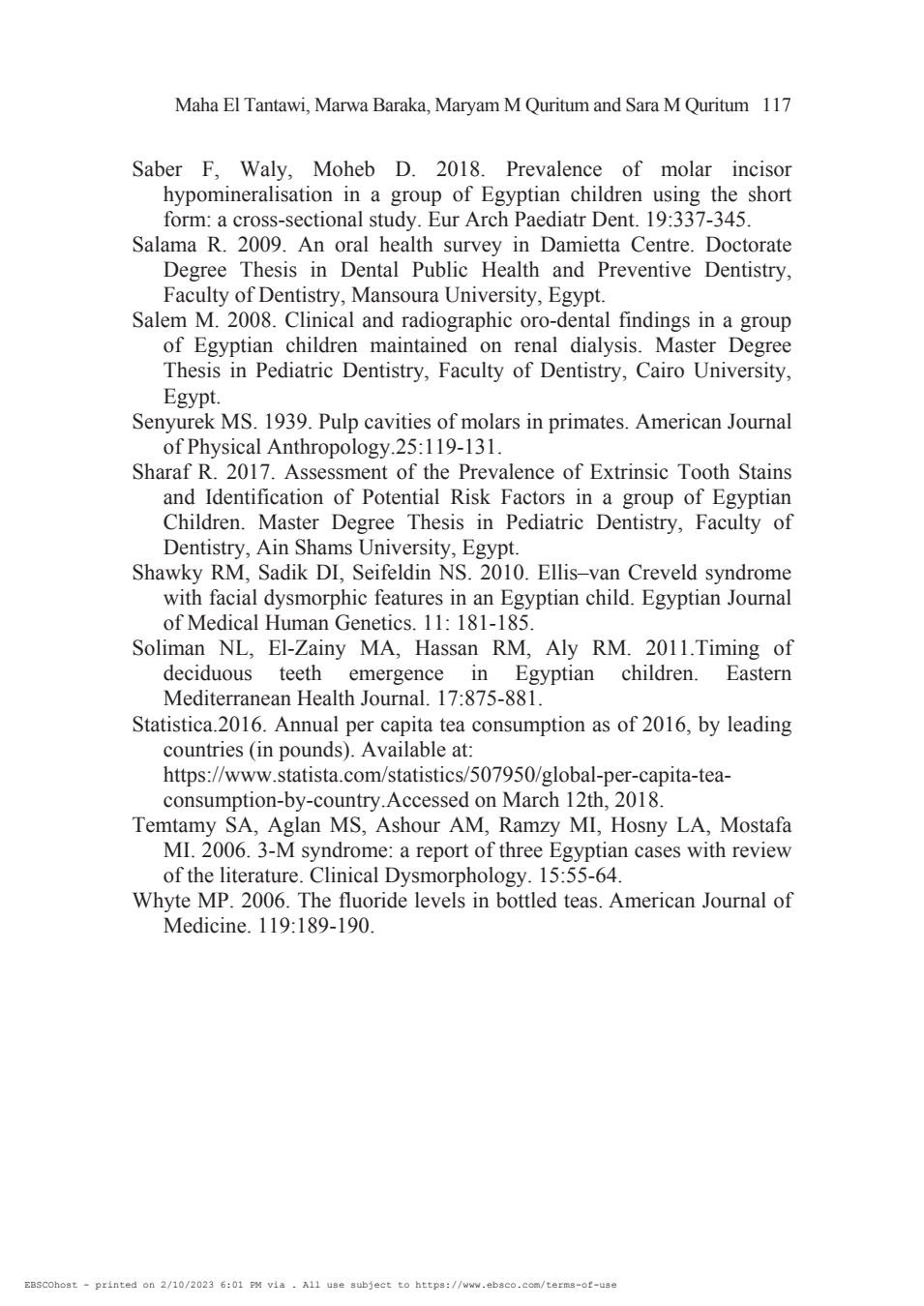 Maha El Tantawi, Marwa Baraka, Maryam M Quritum and Sara M Quritum 117

Saber F, Waly, Moheb D. 2018. Prevalence of molar incisor hypomineralisation in a group of Egyptian children using the short form: a cross-sectional study. Eur Arch Paediatr Dent. 19:337-345.

Salama R. 2009. An oral health survey in Damietta Centre. Doctorate Degree Thesis in Dental Public Health and Preventive Dentistry, Faculty of Dentistry, Mansoura University, Egypt.

Salem M. 2008. Clinical and radiographic oro-dental findings in a group of Egyptian children maintained on renal dialysis. Master Degree Thesis in Pediatric Dentistry, Faculty of Dentistry, Cairo University, Egypt.

Senyurek MS. 1939. Pulp cavities of molars in primates. American Journal of Physical Anthropology.25:119-131.

Sharaf R. 2017. Assessment of the Prevalence of Extrinsic Tooth Stains and Identification of Potential Risk Factors in a group of Egyptian Children. Master Degree Thesis in Pediatric Dentistry, Faculty of Dentistry, Ain Shams University, Egypt.

Shawky RM, Sadik DI, Seifeldin NS. 2010. Ellis–van Creveld syndrome with facial dysmorphic features in an Egyptian child. Egyptian Journal of Medical Human Genetics. 11: 181-185.

Soliman NL, El-Zainy MA, Hassan RM, Aly RM. 2011.Timing of deciduous teeth emergence in Egyptian children. Eastern Mediterranean Health Journal. 17:875-881.

Statistica.2016. Annual per capita tea consumption as of 2016, by leading countries (in pounds). Available at: https://www.statista.com/statistics/507950/global-per-capita-tea-consumption-by-country.Accessed on March 12th, 2018.

Temtamy SA, Aglan MS, Ashour AM, Ramzy MI, Hosny LA, Mostafa MI. 2006. 3-M syndrome: a report of three Egyptian cases with review of the literature. Clinical Dysmorphology. 15:55-64.

Whyte MP. 2006. The fluoride levels in bottled teas. American Journal of Medicine. 119:189-190.

EBSCOhost - printed on 2/10/2023 6:01 PM via . All use subject to https://www.ebsco.com/terms-of-use